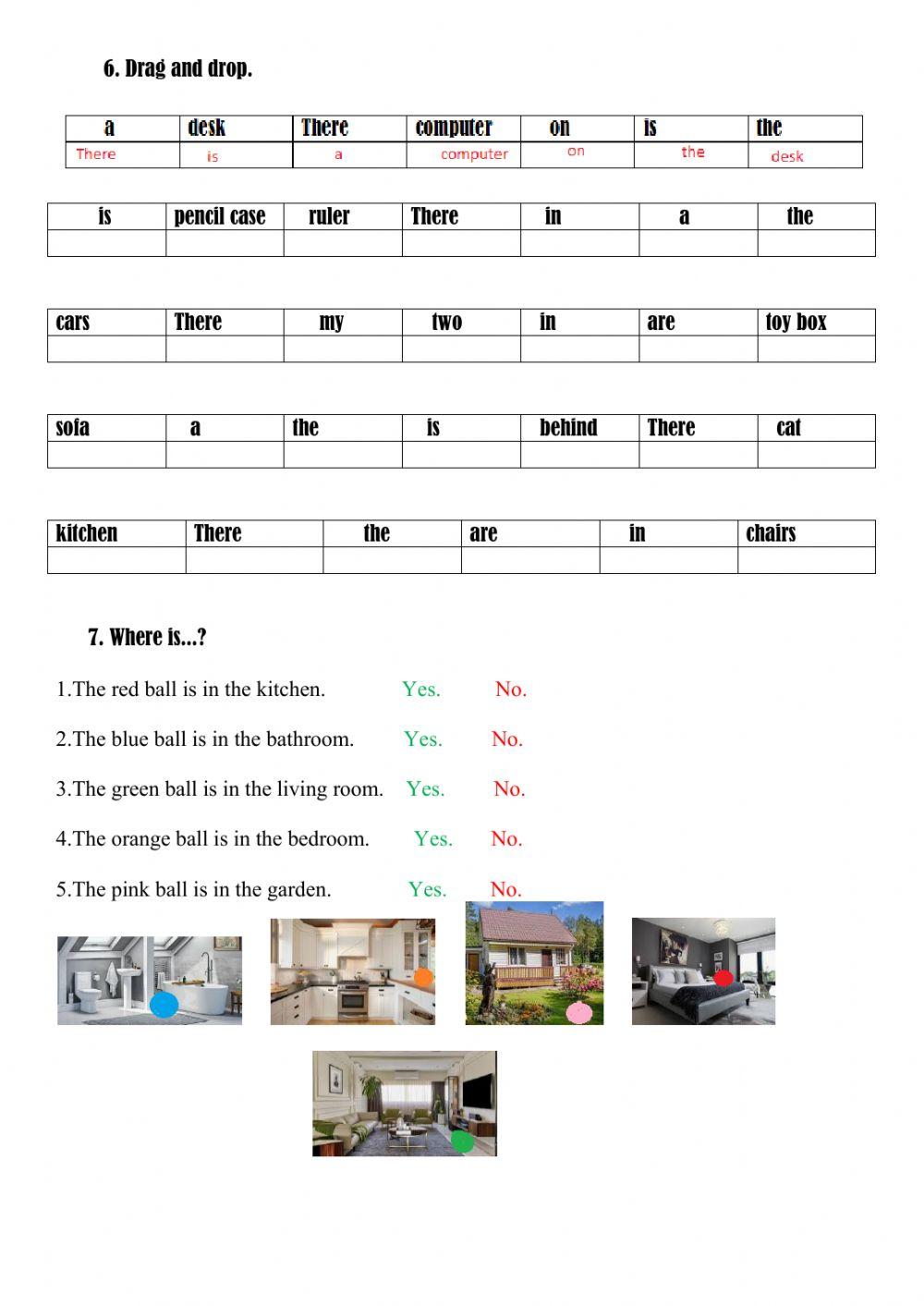 6. Drag and drop.

| a | desk | There | computer | on | is | the |
|---|---|---|---|---|---|---|
| There | is | a | computer | on | the | desk |

| is | pencil case | ruler | There | in | a | the |
|---|---|---|---|---|---|---|
| | | | | | | |

| cars | There | my | two | in | are | toy box |
|---|---|---|---|---|---|---|
| | | | | | | |

| sofa | a | the | is | behind | There | cat |
|---|---|---|---|---|---|---|
| | | | | | | |

| kitchen | There | the | are | in | chairs |
|---|---|---|---|---|---|
| | | | | | |

7. Where is...?

1.The red ball is in the kitchen. Yes. No.

2.The blue ball is in the bathroom. Yes. No.

3.The green ball is in the living room. Yes. No.

4.The orange ball is in the bedroom. Yes. No.

5.The pink ball is in the garden. Yes. No.